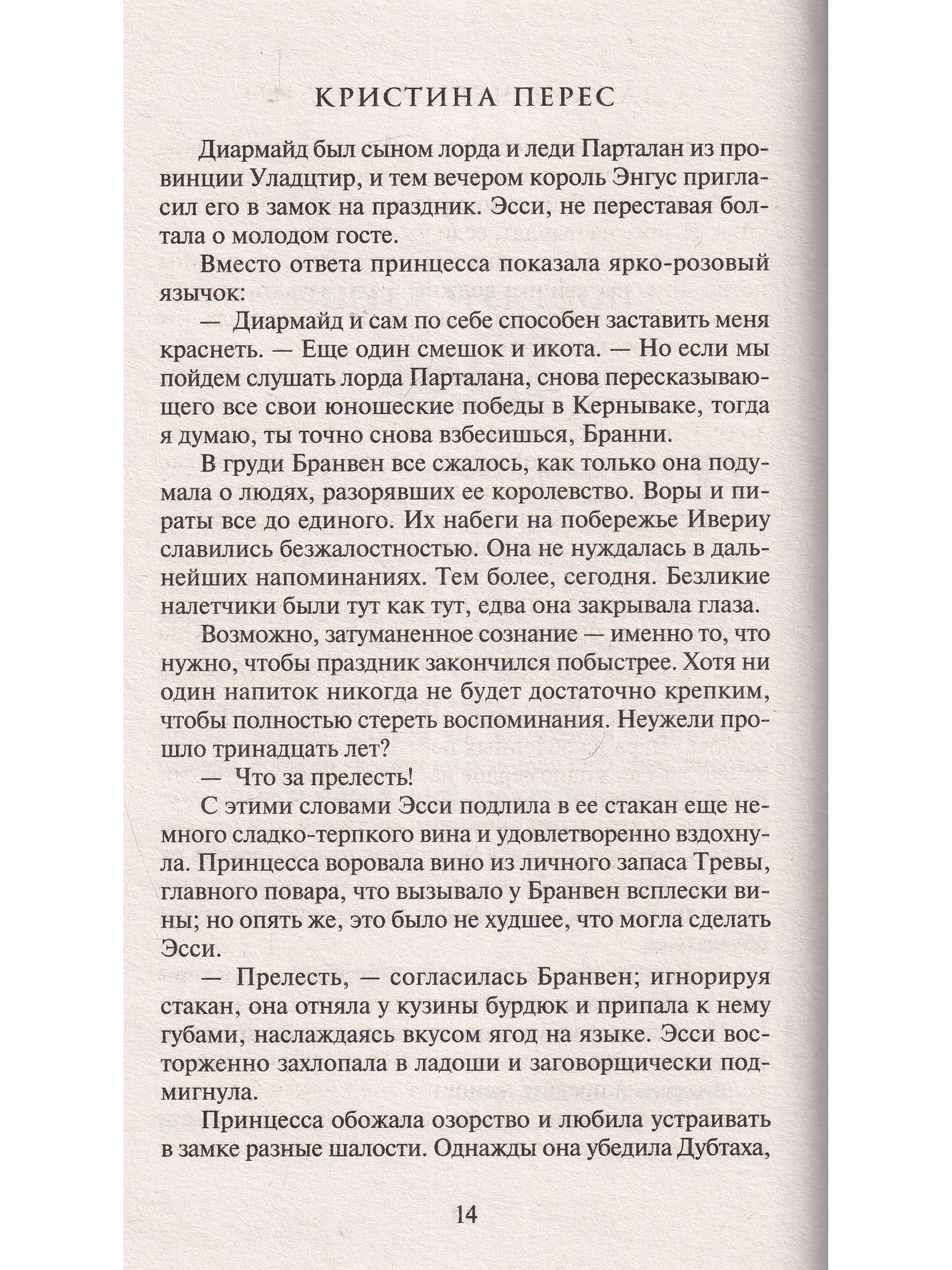 КРИСТИНА ПЕРЕС

Диармайд был сыном лорда и леди Парталан из провинции Уладцтир, и тем вечером король Энгус пригласил его в замок на праздник. Эсси, не переставая болтала о молодом госте.

Вместо ответа принцесса показала ярко-розовый язычок:

— Диармайд и сам по себе способен заставить меня краснеть. — Еще один смешок и икота. — Но если мы пойдем слушать лорда Парталана, снова пересказывающего все свои юношеские победы в Кернываке, тогда я думаю, ты точно снова взбесишься, Бранни.

В груди Бранвен все сжалось, как только она подумала о людях, разорявших ее королевство. Воры и пираты все до единого. Их набеги на побережье Ивериу славились безжалостностью. Она не нуждалась в дальнейших напоминаниях. Тем более, сегодня. Безликие налетчики были тут как тут, едва она закрывала глаза.

Возможно, затуманенное сознание — именно то, что нужно, чтобы праздник закончился побыстрее. Хотя ни один напиток никогда не будет достаточно крепким, чтобы полностью стереть воспоминания. Неужели прошло тринадцать лет?

— Что за прелесть!

С этими словами Эсси подлила в ее стакан еще немного сладко-терпкого вина и удовлетворенно вздохнула. Принцесса воровала вино из личного запаса Тревы, главного повара, что вызывало у Бранвен всплески вины; но опять же, это было не худшее, что могла сделать Эсси.

— Прелесть, — согласилась Бранвен; игнорируя стакан, она отняла у кузины бурдюк и припала к нему губами, наслаждаясь вкусом ягод на языке. Эсси восторженно захлопала в ладоши и заговорщически подмигнула.

Принцесса обожала озорство и любила устраивать в замке разные шалости. Однажды она убедила Дубтаха,

14